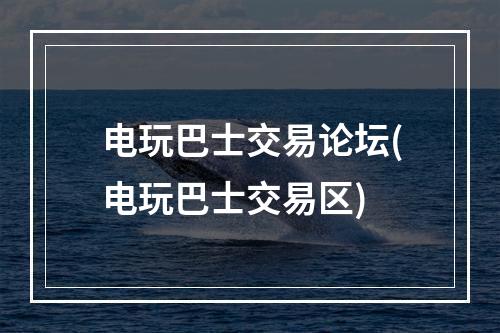 电玩巴士交易论坛(电玩巴士交易区)